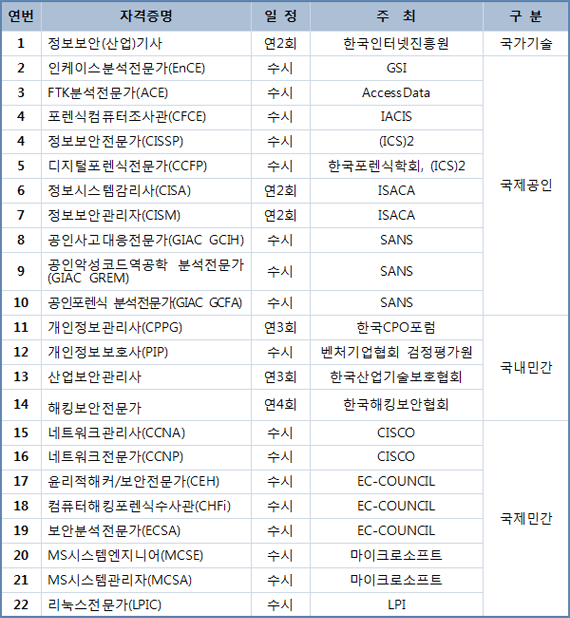 | 연번 | 자격증명 | 일 정 | 주 최 | 구 분 |
|---|---|---|---|---|
| 1 | 정보보안(산업)기사 | 연2회 | 한국인터넷진흥원 | 국가기술 |
| 2 | 인케이스분석전문가(EnCE) | 수시 | GSI | 국제공인 |
| 3 | FTK분석전문가(ACE) | 수시 | AccessData | |
| 4 | 포렌식컴퓨터조사관(CFCE) | 수시 | IACIS | |
| 4 | 정보보안전문가(CISSP) | 수시 | (ICS)2 | |
| 5 | 디지털포렌식전문가(CCFP) | 수시 | 한국포렌식학회, (ICS)2 | |
| 6 | 정보시스템감리사(CISA) | 연2회 | ISACA | |
| 7 | 정보보안관리자(CISM) | 연2회 | ISACA | |
| 8 | 공인사고대응전문가(GIAC GCIH) | 수시 | SANS | |
| 9 | 공인악성코드역공학 분석전문가(GIAC GREM) | 수시 | SANS | |
| 10 | 공인포렌식 분석전문가(GIAC GCFA) | 수시 | SANS | |
| 11 | 개인정보관리사(CPPG) | 연3회 | 한국CPO포럼 | 국내민간 |
| 12 | 개인정보보호사(PIP) | 수시 | 벤처기업협회 검정평가원 | |
| 13 | 산업보안관리사 | 연3회 | 한국산업기술보호협회 | |
| 14 | 해킹보안전문가 | 연4회 | 한국해킹보안협회 | |
| 15 | 네트워크관리사(CCNA) | 수시 | CISCO | 국제민간 |
| 16 | 네트워크전문가(CCNP) | 수시 | CISCO | |
| 17 | 윤리적해커/보안전문가(CEH) | 수시 | EC-COUNCIL | |
| 18 | 컴퓨터해킹포렌식수사관(CHFi) | 수시 | EC-COUNCIL | |
| 19 | 보안분석전문가(ECSA) | 수시 | EC-COUNCIL | |
| 20 | MS시스템엔지니어(MCSE) | 수시 | 마이크로소프트 | |
| 21 | MS시스템관리자(MCSA) | 수시 | 마이크로소프트 | |
| 22 | 리눅스전문가(LPIC) | 수시 | LPI | |